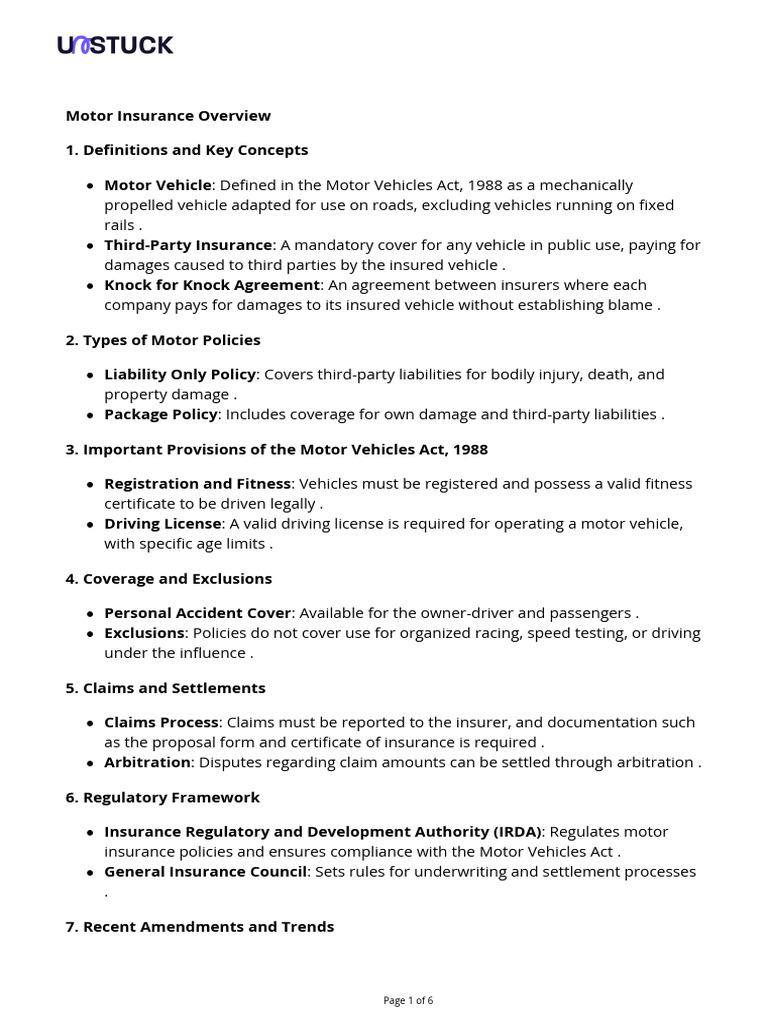 UNSTUCK

Motor Insurance Overview

1. Definitions and Key Concepts

• Motor Vehicle: Defined in the Motor Vehicles Act, 1988 as a mechanically propelled vehicle adapted for use on roads, excluding vehicles running on fixed rails .
• Third-Party Insurance: A mandatory cover for any vehicle in public use, paying for damages caused to third parties by the insured vehicle .
• Knock for Knock Agreement: An agreement between insurers where each company pays for damages to its insured vehicle without establishing blame .

2. Types of Motor Policies

• Liability Only Policy: Covers third-party liabilities for bodily injury, death, and property damage .
• Package Policy: Includes coverage for own damage and third-party liabilities .

3. Important Provisions of the Motor Vehicles Act, 1988

• Registration and Fitness: Vehicles must be registered and possess a valid fitness certificate to be driven legally .
• Driving License: A valid driving license is required for operating a motor vehicle, with specific age limits .

4. Coverage and Exclusions

• Personal Accident Cover: Available for the owner-driver and passengers .
• Exclusions: Policies do not cover use for organized racing, speed testing, or driving under the influence .

5. Claims and Settlements

• Claims Process: Claims must be reported to the insurer, and documentation such as the proposal form and certificate of insurance is required .
• Arbitration: Disputes regarding claim amounts can be settled through arbitration .

6. Regulatory Framework

• Insurance Regulatory and Development Authority (IRDA): Regulates motor insurance policies and ensures compliance with the Motor Vehicles Act .
• General Insurance Council: Sets rules for underwriting and settlement processes .

7. Recent Amendments and Trends

Page 1 of 6